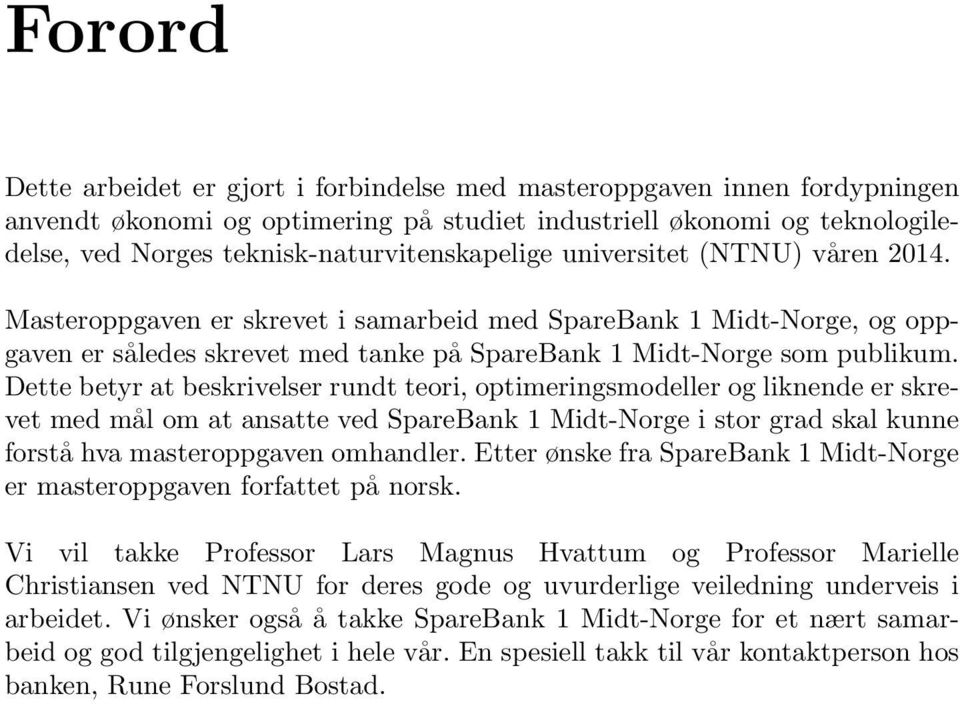 Forord

Dette arbeidet er gjort i forbindelse med masteroppgaven innen fordypningen anvendt økonomi og optimering på studiet industriell økonomi og teknologiledelse, ved Norges teknisk-naturvitenskapelige universitet (NTNU) våren 2014.

Masteroppgaven er skrevet i samarbeid med SpareBank 1 Midt-Norge, og oppgaven er således skrevet med tanke på SpareBank 1 Midt-Norge som publikum. Dette betyr at beskrivelser rundt teori, optimeringsmodeller og liknende er skrevet med mål om at ansatte ved SpareBank 1 Midt-Norge i stor grad skal kunne forstå hva masteroppgaven omhandler. Etter ønske fra SpareBank 1 Midt-Norge er masteroppgaven forfattet på norsk.

Vi vil takke Professor Lars Magnus Hvattum og Professor Marielle Christiansen ved NTNU for deres gode og uvurderlige veiledning underveis i arbeidet. Vi ønsker også å takke SpareBank 1 Midt-Norge for et nært samarbeid og god tilgjengelighet i hele vår. En spesiell takk til vår kontaktperson hos banken, Rune Forslund Bostad.